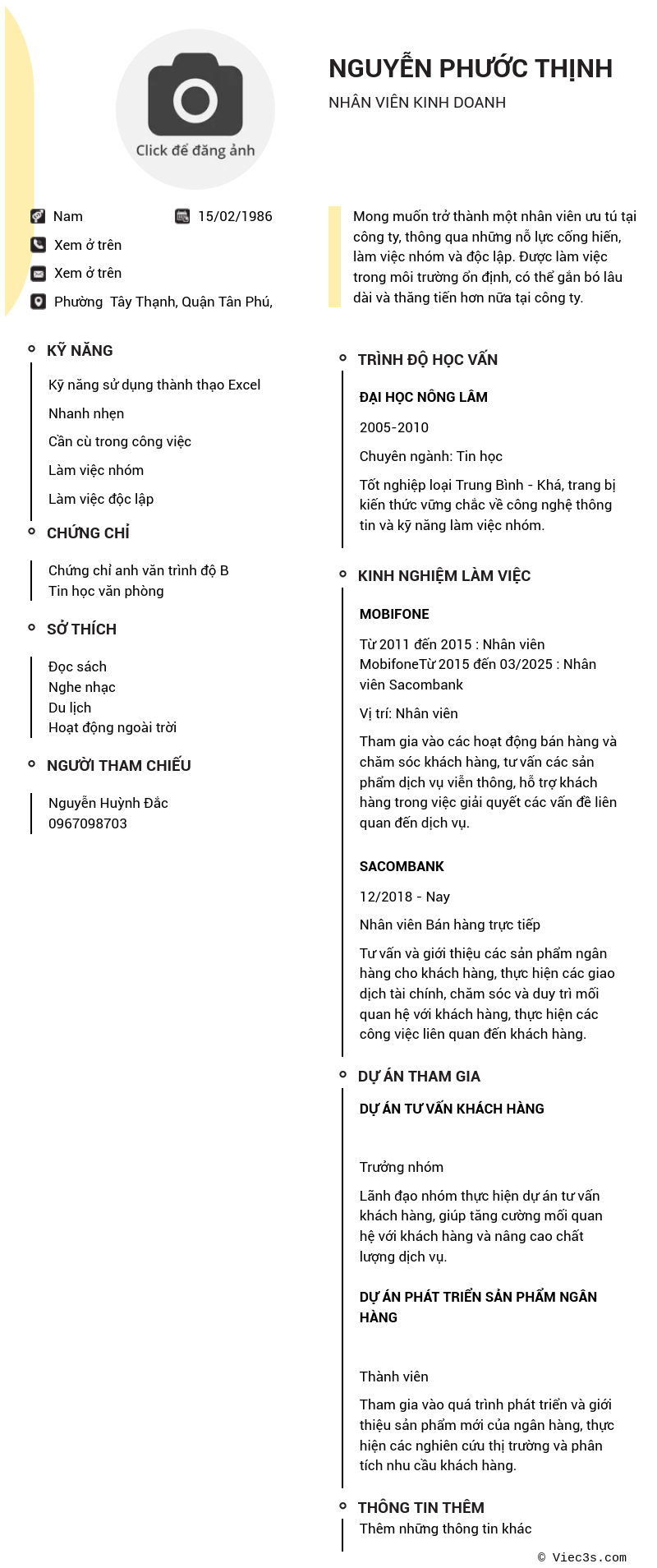 Click để đăng ảnh

NGUYỄN PHƯỚC THỊNH
NHÂN VIÊN KINH DOANH

Nam
15/02/1986
Xem ở trên
Xem ở trên
Phường Tây Thạnh, Quận Tân Phú,

Mong muốn trở thành một nhân viên ưu tú tại công ty, thông qua những nỗ lực cống hiến, làm việc nhóm và độc lập. Được làm việc trong môi trường ổn định, có thể gắn bó lâu dài và thăng tiến hơn nữa tại công ty.

KỸ NĂNG
Kỹ năng sử dụng thành thạo Excel
Nhanh nhẹn
Cần cù trong công việc
Làm việc nhóm
Làm việc độc lập

CHỨNG CHỈ
Chứng chỉ anh văn trình độ B
Tin học văn phòng

SỞ THÍCH
Đọc sách
Nghe nhạc
Du lịch
Hoạt động ngoài trời

NGƯỜI THAM CHIẾU
Nguyễn Huỳnh Đắc
0967098703

TRÌNH ĐỘ HỌC VẤN
ĐẠI HỌC NÔNG LÂM
2005-2010
Chuyên ngành: Tin học
Tốt nghiệp loại Trung Bình - Khá, trang bị kiến thức vững chắc về công nghệ thông tin và kỹ năng làm việc nhóm.

KINH NGHIỆM LÀM VIỆC
MOBIFONE
Từ 2011 đến 2015 : Nhân viên MobifoneTừ 2015 đến 03/2025 : Nhân viên Sacombank
Vị trí: Nhân viên
Tham gia vào các hoạt động bán hàng và chăm sóc khách hàng, tư vấn các sản phẩm dịch vụ viễn thông, hỗ trợ khách hàng trong việc giải quyết các vấn đề liên quan đến dịch vụ.

SACOMBANK
12/2018 - Nay
Nhân viên Bán hàng trực tiếp
Tư vấn và giới thiệu các sản phẩm ngân hàng cho khách hàng, thực hiện các giao dịch tài chính, chăm sóc và duy trì mối quan hệ với khách hàng, thực hiện các công việc liên quan đến khách hàng.

DỰ ÁN THAM GIA
DỰ ÁN TƯ VẤN KHÁCH HÀNG
Trưởng nhóm
Lãnh đạo nhóm thực hiện dự án tư vấn khách hàng, giúp tăng cường mối quan hệ với khách hàng và nâng cao chất lượng dịch vụ.

DỰ ÁN PHÁT TRIỂN SẢN PHẨM NGÂN HÀNG
Thành viên
Tham gia vào quá trình phát triển và giới thiệu sản phẩm mới của ngân hàng, thực hiện các nghiên cứu thị trường và phân tích nhu cầu khách hàng.

THÔNG TIN THÊM
Thêm những thông tin khác

© Viec3s.com